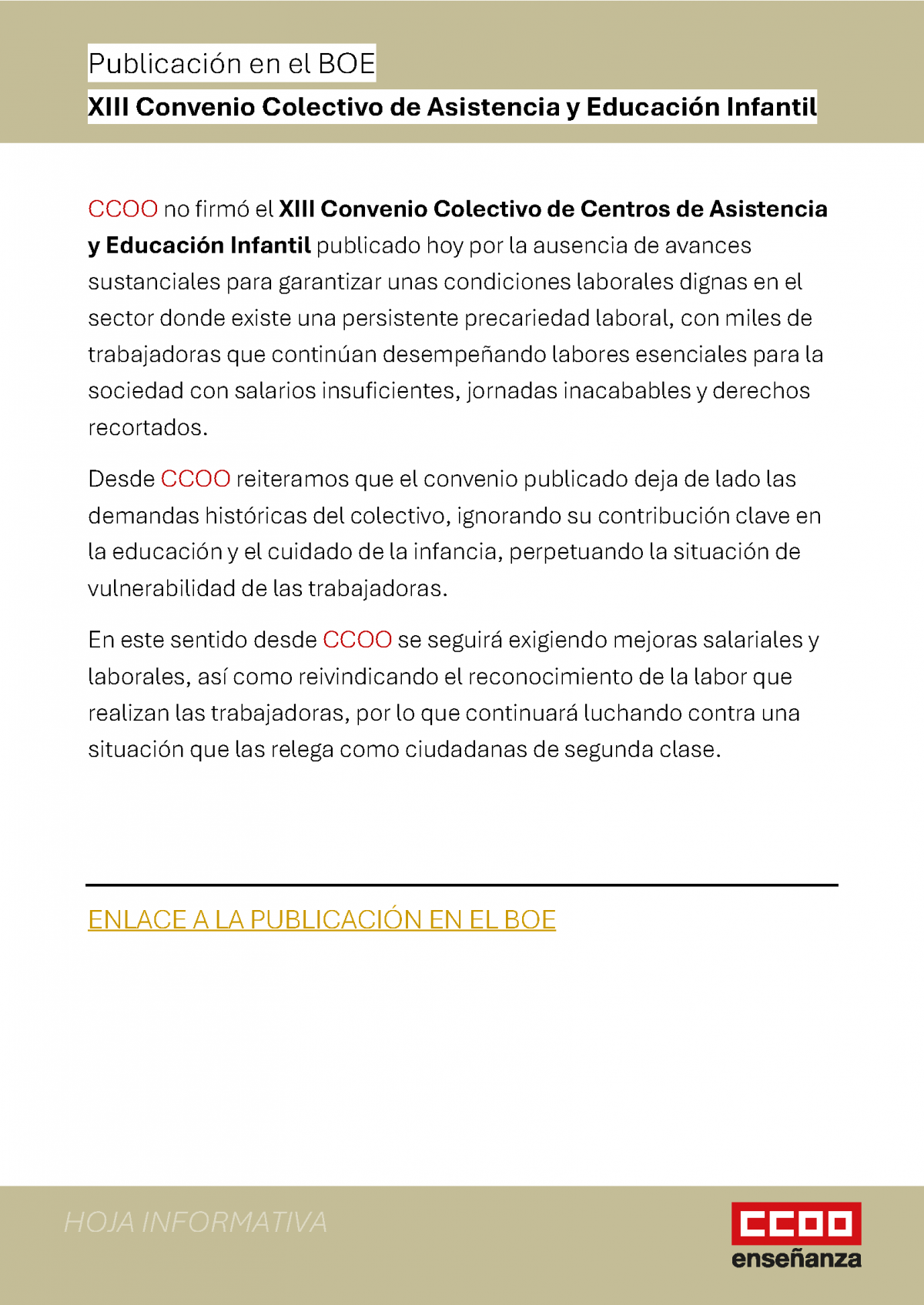 Publicación en el BOE

XIII Convenio Colectivo de Asistencia y Educación Infantil

CCOO no firmó el XIII Convenio Colectivo de Centros de Asistencia y Educación Infantil publicado hoy por la ausencia de avances sustanciales para garantizar unas condiciones laborales dignas en el sector donde existe una persistente precariedad laboral, con miles de trabajadoras que continúan desempeñando labores esenciales para la sociedad con salarios insuficientes, jornadas inacabables y derechos recortados.

Desde CCOO reiteramos que el convenio publicado deja de lado las demandas históricas del colectivo, ignorando su contribución clave en la educación y el cuidado de la infancia, perpetuando la situación de vulnerabilidad de las trabajadoras.

En este sentido desde CCOO se seguirá exigiendo mejoras salariales y laborales, así como reivindicando el reconocimiento de la labor que realizan las trabajadoras, por lo que continuará luchando contra una situación que las relega como ciudadanas de segunda clase.

ENLACE A LA PUBLICACIÓN EN EL BOE

HOJA INFORMATIVA

CCOO
enseñanza